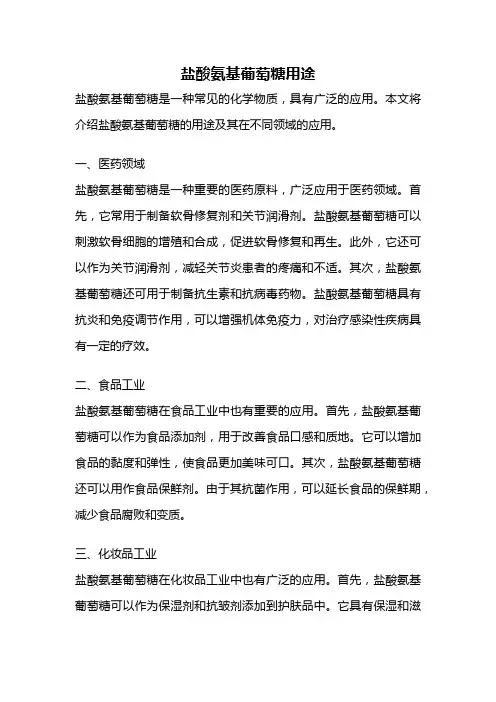 盐酸氨基葡萄糖用途

盐酸氨基葡萄糖是一种常见的化学物质，具有广泛的应用。本文将介绍盐酸氨基葡萄糖的用途及其在不同领域的应用。

一、医药领域

盐酸氨基葡萄糖是一种重要的医药原料，广泛应用于医药领域。首先，它常用于制备软骨修复剂和关节润滑剂。盐酸氨基葡萄糖可以刺激软骨细胞的增殖和合成，促进软骨修复和再生。此外，它还可以作为关节润滑剂，减轻关节炎患者的疼痛和不适。其次，盐酸氨基葡萄糖还可用于制备抗生素和抗病毒药物。盐酸氨基葡萄糖具有抗炎和免疫调节作用，可以增强机体免疫力，对治疗感染性疾病具有一定的疗效。

二、食品工业

盐酸氨基葡萄糖在食品工业中也有重要的应用。首先，盐酸氨基葡萄糖可以作为食品添加剂，用于改善食品口感和质地。它可以增加食品的黏度和弹性，使食品更加美味可口。其次，盐酸氨基葡萄糖还可以用作食品保鲜剂。由于其抗菌作用，可以延长食品的保鲜期，减少食品腐败和变质。

三、化妆品工业

盐酸氨基葡萄糖在化妆品工业中也有广泛的应用。首先，盐酸氨基葡萄糖可以作为保湿剂和抗皱剂添加到护肤品中。它具有保湿和滋